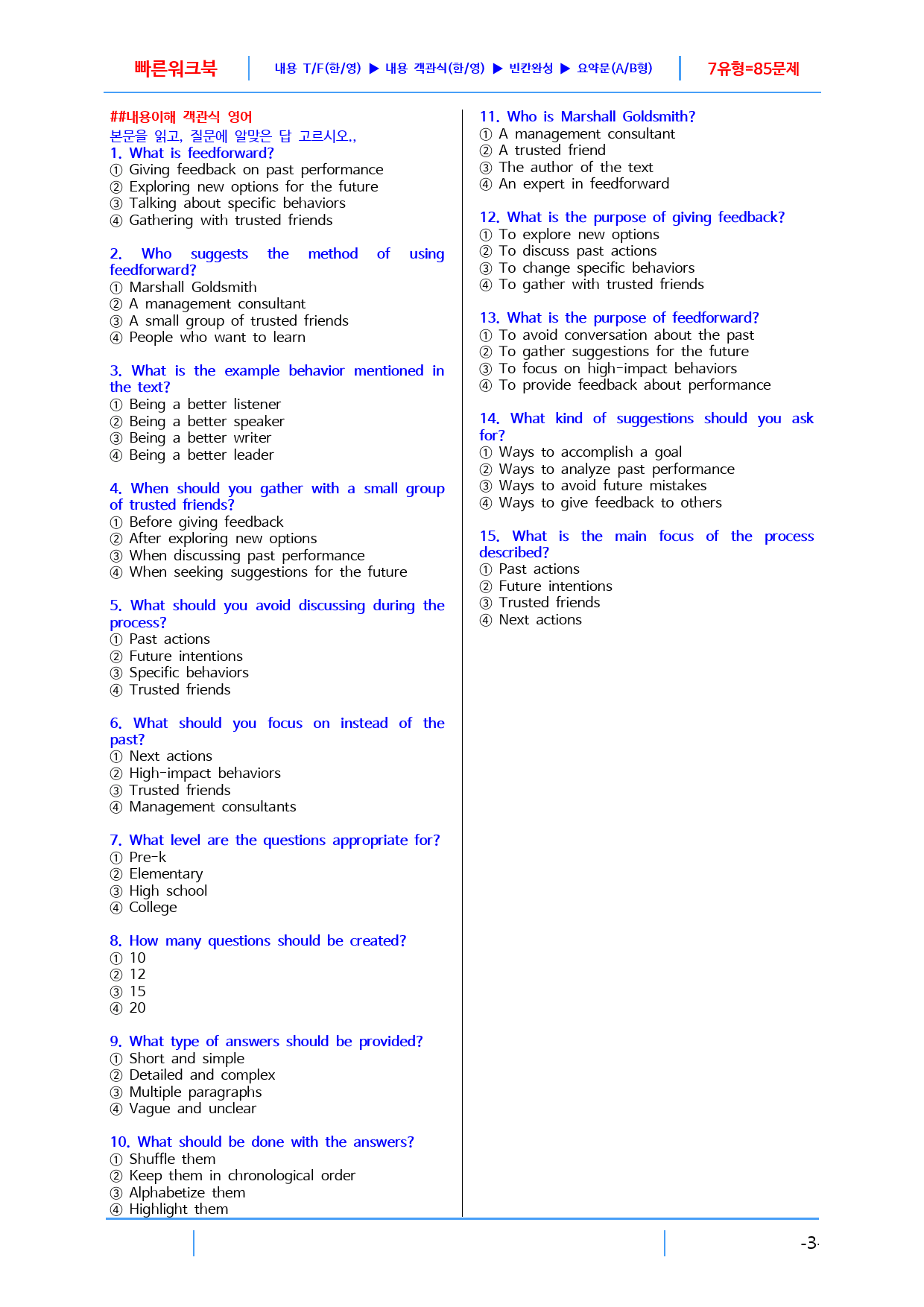 빠른워크북 내용 T/F(한/영) ▶ 내용 객관식(한/영) ▶ 빈칸완성 ▶ 요약문(A/B형) 7유형=85문제

##내용이해 객관식 영어
본문을 읽고, 질문에 알맞은 답 고르시오.,

1. What is feedforward?
① Giving feedback on past performance
② Exploring new options for the future
③ Talking about specific behaviors
④ Gathering with trusted friends

2. Who suggests the method of using feedforward?
① Marshall Goldsmith
② A management consultant
③ A small group of trusted friends
④ People who want to learn

3. What is the example behavior mentioned in the text?
① Being a better listener
② Being a better speaker
③ Being a better writer
④ Being a better leader

4. When should you gather with a small group of trusted friends?
① Before giving feedback
② After exploring new options
③ When discussing past performance
④ When seeking suggestions for the future

5. What should you avoid discussing during the process?
① Past actions
② Future intentions
③ Specific behaviors
④ Trusted friends

6. What should you focus on instead of the past?
① Next actions
② High-impact behaviors
③ Trusted friends
④ Management consultants

7. What level are the questions appropriate for?
① Pre-k
② Elementary
③ High school
④ College

8. How many questions should be created?
① 10
② 12
③ 15
④ 20

9. What type of answers should be provided?
① Short and simple
② Detailed and complex
③ Multiple paragraphs
④ Vague and unclear

10. What should be done with the answers?
① Shuffle them
② Keep them in chronological order
③ Alphabetize them
④ Highlight them

11. Who is Marshall Goldsmith?
① A management consultant
② A trusted friend
③ The author of the text
④ An expert in feedforward

12. What is the purpose of giving feedback?
① To explore new options
② To discuss past actions
③ To change specific behaviors
④ To gather with trusted friends

13. What is the purpose of feedforward?
① To avoid conversation about the past
② To gather suggestions for the future
③ To focus on high-impact behaviors
④ To provide feedback about performance

14. What kind of suggestions should you ask for?
① Ways to accomplish a goal
② Ways to analyze past performance
③ Ways to avoid future mistakes
④ Ways to give feedback to others

15. What is the main focus of the process described?
① Past actions
② Future intentions
③ Trusted friends
④ Next actions

-3-